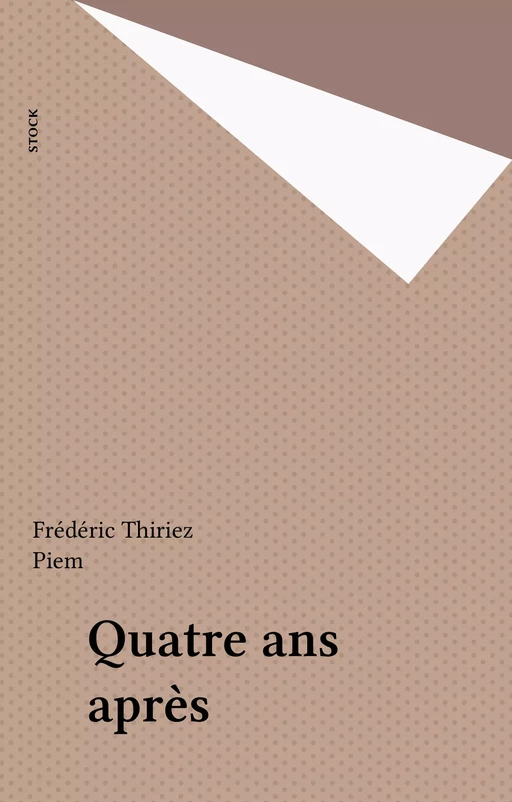 STOCK

Frédéric Thiriez
Piem

Quatre ans après